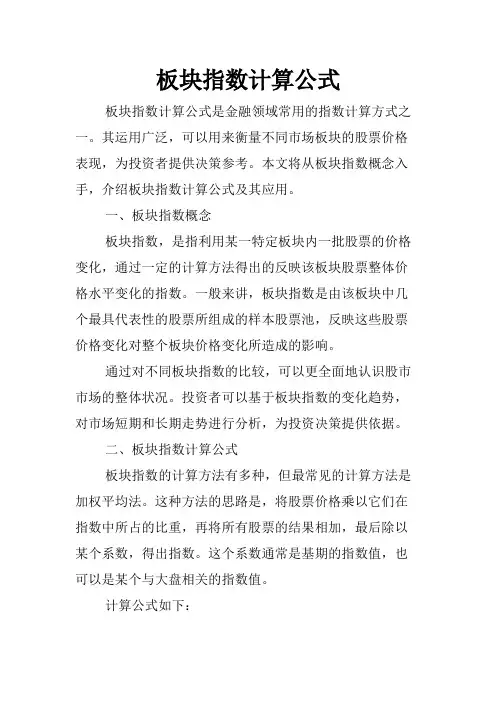 板块指数计算公式

板块指数计算公式是金融领域常用的指数计算方式之一。其运用广泛，可以用来衡量不同市场板块的股票价格表现，为投资者提供决策参考。本文将从板块指数概念入手，介绍板块指数计算公式及其应用。

一、板块指数概念

板块指数，是指利用某一特定板块内一批股票的价格变化，通过一定的计算方法得出的反映该板块股票整体价格水平变化的指数。一般来讲，板块指数是由该板块中几个最具代表性的股票所组成的样本股票池，反映这些股票价格变化对整个板块价格变化所造成的影响。

通过对不同板块指数的比较，可以更全面地认识股市市场的整体状况。投资者可以基于板块指数的变化趋势，对市场短期和长期走势进行分析，为投资决策提供依据。

二、板块指数计算公式

板块指数的计算方法有多种，但最常见的计算方法是加权平均法。这种方法的思路是，将股票价格乘以它们在指数中所占的比重，再将所有股票的结果相加，最后除以某个系数，得出指数。这个系数通常是基期的指数值，也可以是某个与大盘相关的指数值。

计算公式如下：